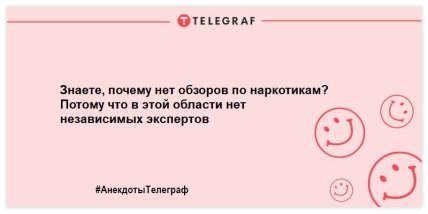 TELEGRAF

Знаете, почему нет обзоров по наркотикам? Потому что в этой области нет независимых экспертов

#АнекдотыТелеграф